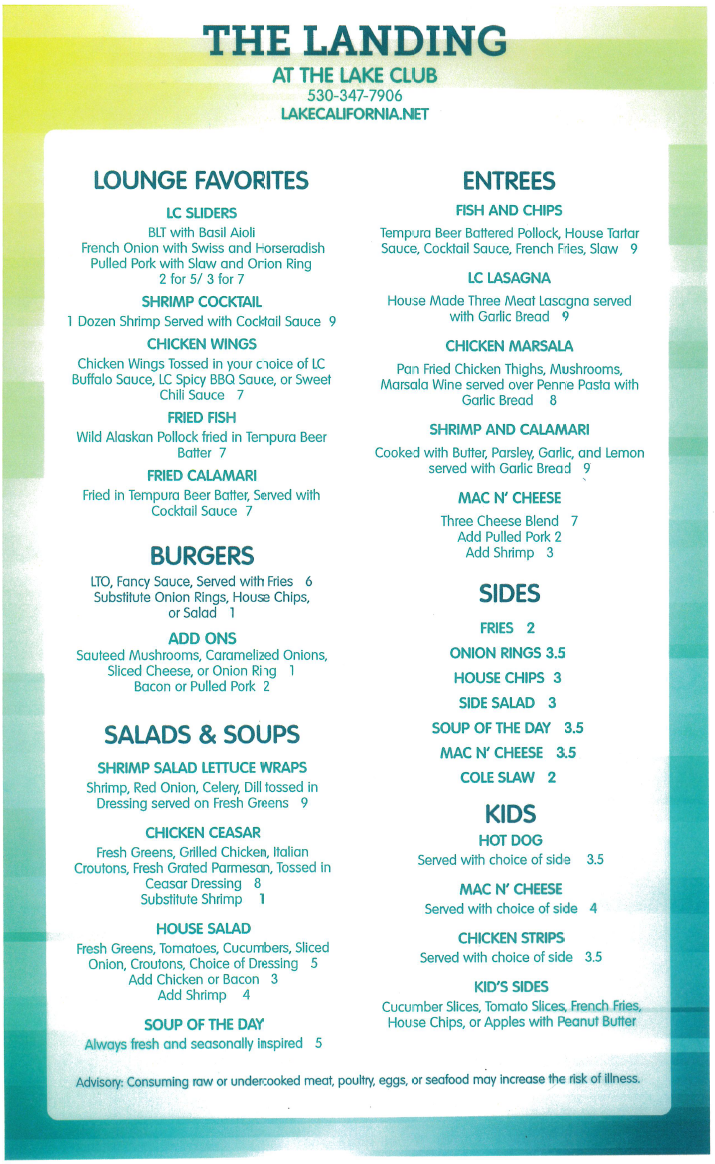 THE LANDING
AT THE LAKE CLUB
530-347-7906
LAKECALIFORNIA.NET

LOUNGE FAVORITES

LC SLIDERS
BLT with Basil Aioli
French Onion with Swiss and Horseradish
Pulled Pork with Slaw and Onion Ring
2 for 5/ 3 for 7

SHRIMP COCKTAIL
1 Dozen Shrimp Served with Cocktail Sauce 9

CHICKEN WINGS
Chicken Wings Tossed in your choice of LC Buffalo Sauce, LC Spicy BBQ Sauce, or Sweet Chili Sauce 7

FRIED FISH
Wild Alaskan Pollock fried in Tempura Beer Batter 7

FRIED CALAMARI
Fried in Tempura Beer Batter, Served with Cocktail Sauce 7

BURGERS
LTO, Fancy Sauce, Served with Fries 6
Substitute Onion Rings, House Chips, or Salad 1

ADD ONS
Sauteed Mushrooms, Caramelized Onions, Sliced Cheese, or Onion Ring 1
Bacon or Pulled Pork 2

SALADS & SOUPS

SHRIMP SALAD LETTUCE WRAPS
Shrimp, Red Onion, Celery, Dill tossed in Dressing served on Fresh Greens 9

CHICKEN CEASAR
Fresh Greens, Grilled Chicken, Italian Croutons, Fresh Grated Parmesan, Tossed in Ceasar Dressing 8
Substitute Shrimp 1

HOUSE SALAD
Fresh Greens, Tomatoes, Cucumbers, Sliced Onion, Croutons, Choice of Dressing 5
Add Chicken or Bacon 3
Add Shrimp 4

SOUP OF THE DAY
Always fresh and seasonally inspired 5

ENTREES

FISH AND CHIPS
Tempura Beer Battered Pollock, House Tartar Sauce, Cocktail Sauce, French Fries, Slaw 9

LC LASAGNA
House Made Three Meat Lasagna served with Garlic Bread 9

CHICKEN MARSALA
Pan Fried Chicken Thighs, Mushrooms, Marsala Wine served over Penne Pasta with Garlic Bread 8

SHRIMP AND CALAMARI
Cooked with Butter, Parsley, Garlic, and Lemon served with Garlic Bread 9

MAC N' CHEESE
Three Cheese Blend 7
Add Pulled Pork 2
Add Shrimp 3

SIDES
FRIES 2
ONION RINGS 3.5
HOUSE CHIPS 3
SIDE SALAD 3
SOUP OF THE DAY 3.5
MAC N' CHEESE 3.5
COLE SLAW 2

KIDS
HOT DOG
Served with choice of side 3.5

MAC N' CHEESE
Served with choice of side 4

CHICKEN STRIPS
Served with choice of side 3.5

KID'S SIDES
Cucumber Slices, Tomato Slices, French Fries, House Chips, or Apples with Peanut Butter

Advisory: Consuming raw or undercooked meat, poultry, eggs, or seafood may increase the risk of illness.